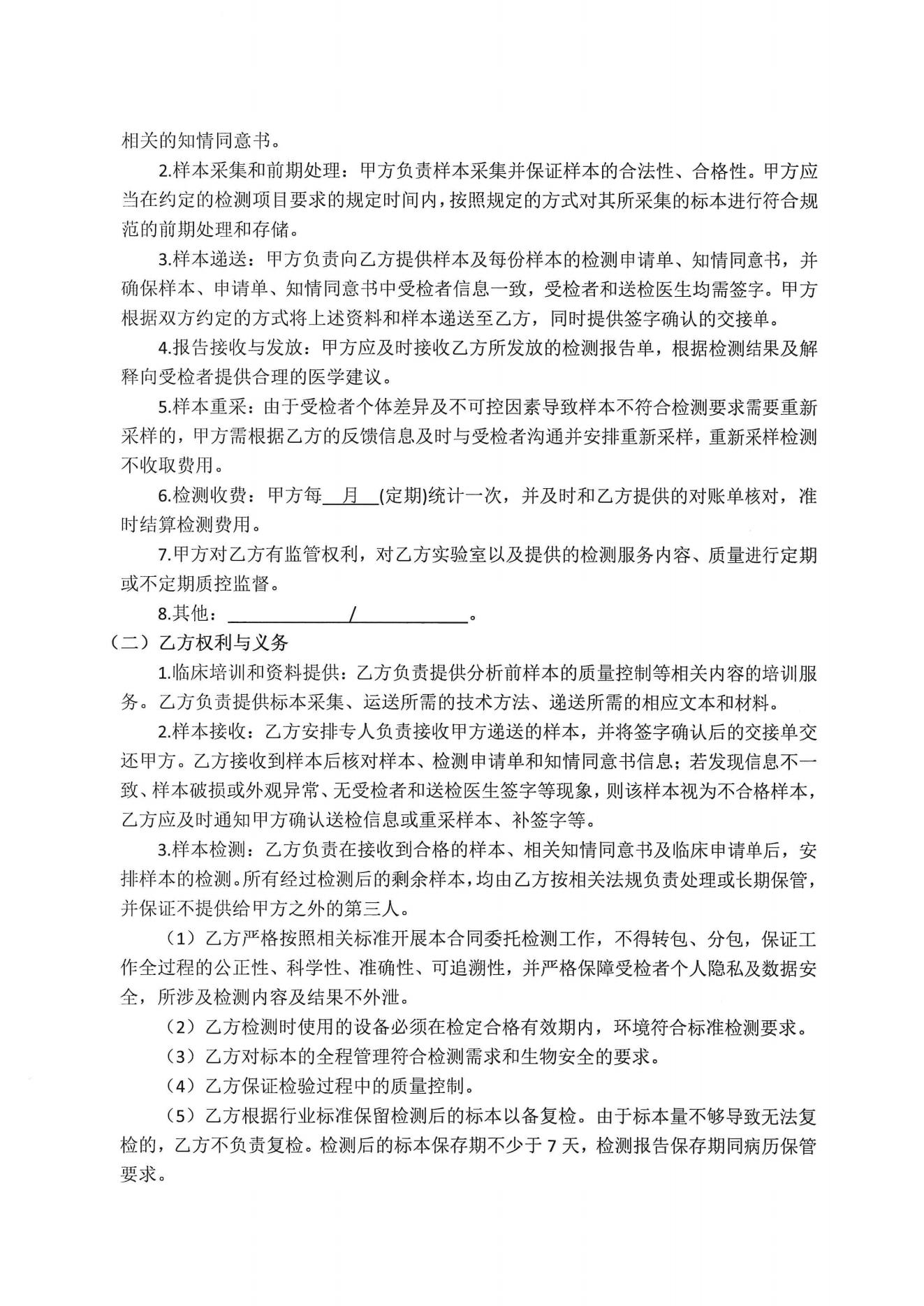 相关的知情同意书。

2.样本采集和前期处理：甲方负责样本采集并保证样本的合法性、合格性。甲方应当在约定的检测项目要求的规定时间内，按照规定的方式对其所采集的标本进行符合规范的前期处理和存储。

3.样本递送：甲方负责向乙方提供样本及每份样本的检测申请单、知情同意书，并确保样本、申请单、知情同意书中受检者信息一致，受检者和送检医生均需签字。甲方根据双方约定的方式将上述资料和样本递送至乙方，同时提供签字确认的交接单。

4.报告接收与发放：甲方应及时接收乙方所发放的检测报告单，根据检测结果及解释向受检者提供合理的医学建议。

5.样本重采：由于受检者个体差异及不可控因素导致样本不符合检测要求需要重新采样的，甲方需根据乙方的反馈信息及时与受检者沟通并安排重新采样，重新采样检测不收取费用。

6.检测收费：甲方每 月 (定期)统计一次，并及时和乙方提供的对账单核对，准时结算检测费用。

7.甲方对乙方有监管权利，对乙方实验室以及提供的检测服务内容、质量进行定期或不定期质控监督。

8.其他： / 。

（二）乙方权利与义务

1.临床培训和资料提供：乙方负责提供分析前样本的质量控制等相关内容的培训服务。乙方负责提供标本采集、运送所需的技术方法、递送所需的相应文本和材料。

2.样本接收：乙方安排专人负责接收甲方递送的样本，并将签字确认后的交接单交还甲方。乙方接收到样本后核对样本、检测申请单和知情同意书信息；若发现信息不一致、样本破损或外观异常、无受检者和送检医生签字等现象，则该样本视为不合格样本，乙方应及时通知甲方确认送检信息或重采样本、补签字等。

3.样本检测：乙方负责在接收到合格的样本、相关知情同意书及临床申请单后，安排样本的检测。所有经过检测后的剩余样本，均由乙方按相关法规负责处理或长期保管，并保证不提供给甲方之外的第三人。

（1）乙方严格按照相关标准开展本合同委托检测工作，不得转包、分包，保证工作全过程的公正性、科学性、准确性、可追溯性，并严格保障受检者个人隐私及数据安全，所涉及检测内容及结果不外泄。

（2）乙方检测时使用的设备必须在检定合格有效期内，环境符合标准检测要求。

（3）乙方对标本的全程管理符合检测需求和生物安全的要求。

（4）乙方保证检验过程中的质量控制。

（5）乙方根据行业标准保留检测后的标本以备复检。由于标本量不够导致无法复检的，乙方不负责复检。检测后的标本保存期不少于 7 天，检测报告保存期同病历保管要求。